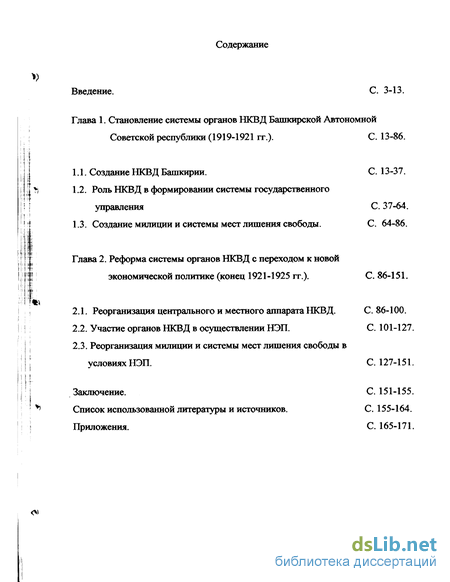 Содержание

Введение. С. 3-13.

Глава 1. Становление системы органов НКВД Башкирской Автономной Советской республики (1919-1921 гг.). С. 13-86.

1.1. Создание НКВД Башкирии. С. 13-37.
1.2. Роль НКВД в формировании системы государственного управления С. 37-64.
1.3. Создание милиции и системы мест лишения свободы. С. 64-86.

Глава 2. Реформа системы органов НКВД с переходом к новой экономической политике (конец 1921-1925 гг.). С. 86-151.

2.1. Реорганизация центрального и местного аппарата НКВД. С. 86-100.
2.2. Участие органов НКВД в осуществлении НЭП. С. 101-127.
2.3. Реорганизация милиции и системы мест лишения свободы в условиях НЭП. С. 127-151.

Заключение. С. 151-155.
Список использованной литературы и источников. С. 155-164.
Приложения. С. 165-171.

dsLib.net
библиотека диссертаций